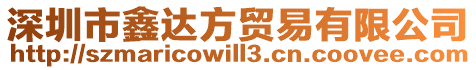 深圳市鑫达方贸易有限公司
http://szmaricowill3.cn.coovee.com